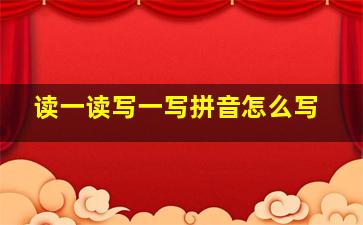 读一读写一写拼音怎么写